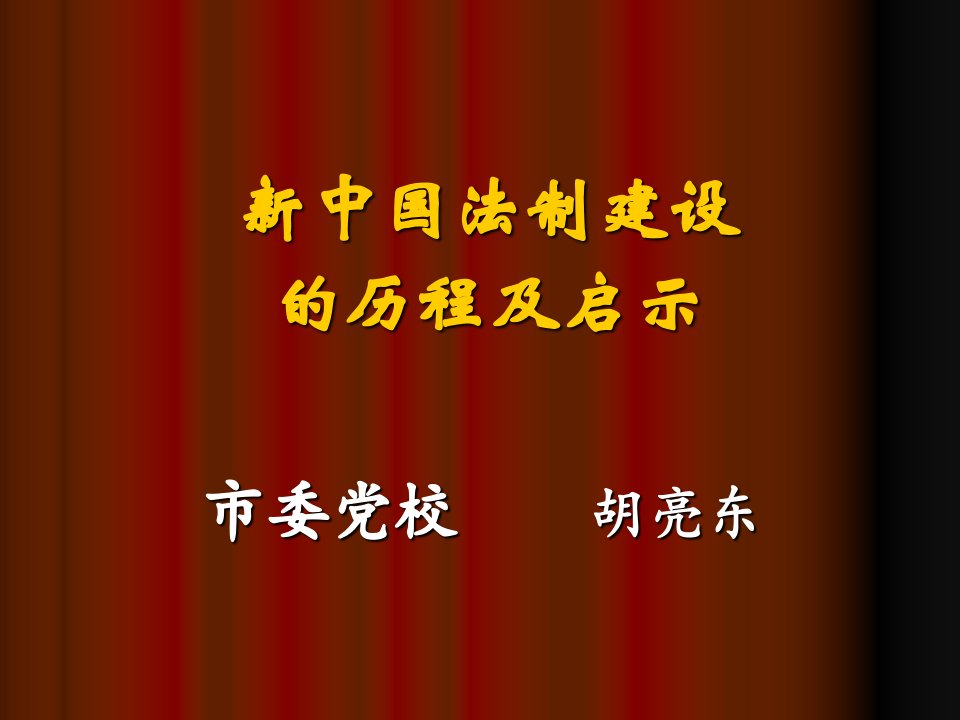 新中国法制建设的历程及启示

市委党校　　胡亮东